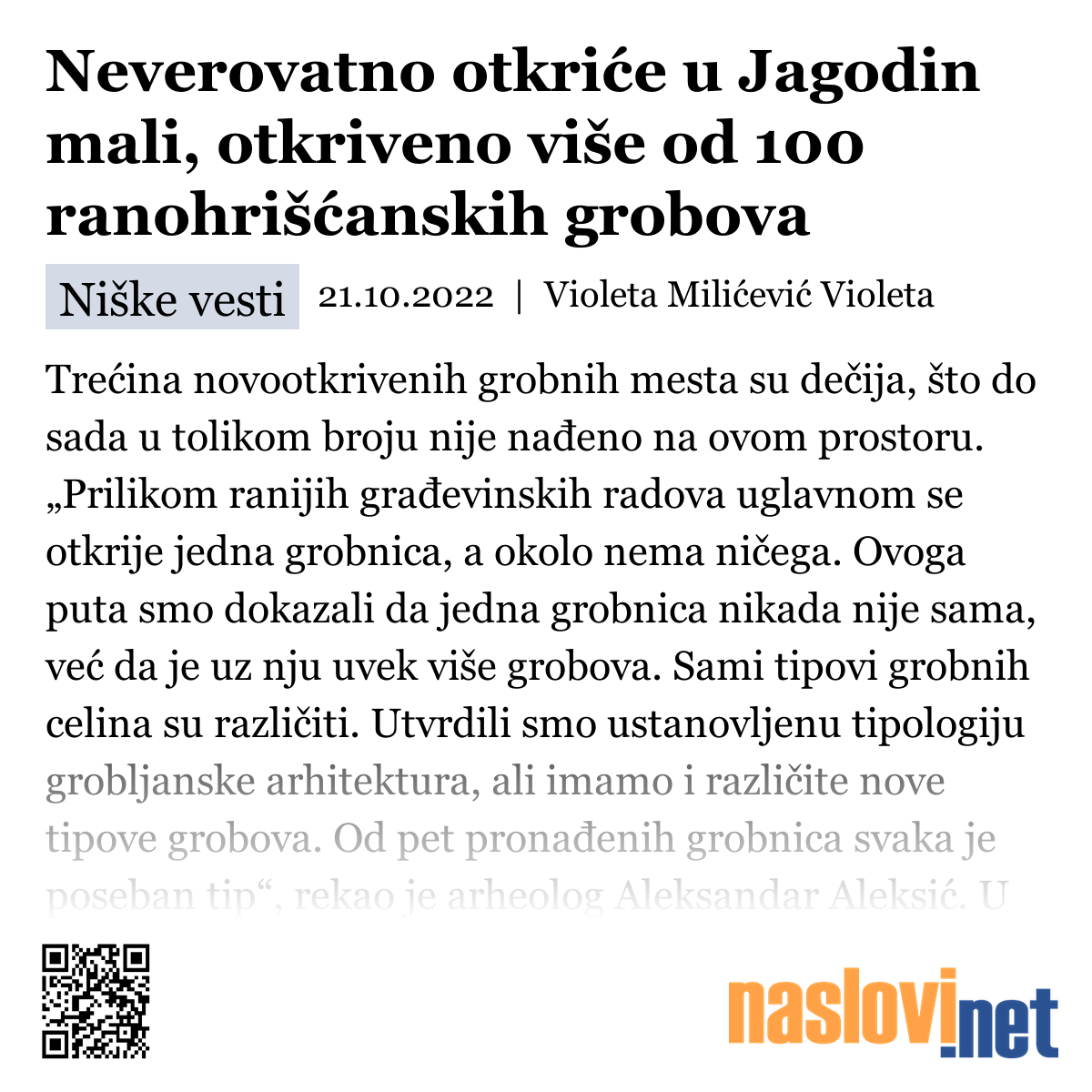 Neverovatno otkriće u Jagodin mali, otkriveno više od 100 ranohrišćanskih grobova

Niške vesti 21.10.2022 | Violeta Milićević Violeta

Trećina novootkrivenih grobnih mesta su dečija, što do sada u tolikom broju nije nađeno na ovom prostoru. „Prilikom ranijih građevinskih radova uglavnom se otkrije jedna grobnica, a okolo nema ničega. Ovoga puta smo dokazali da jedna grobnica nikada nije sama, već da je uz nju uvek više grobova. Sami tipovi grobnih celina su različiti. Utvrdili smo ustanovljenu tipologiju grobljanske arhitektura, ali imamo i različite nove tipove grobova. Od pet pronađenih grobnica svaka je poseban tip“, rekao je arheolog Aleksandar Aleksić. U

naslovi.net